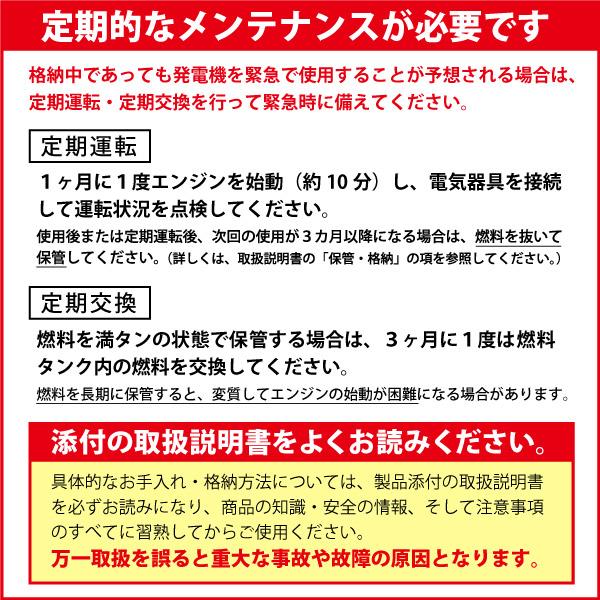 定期的なメンテナンスが必要です

格納中であっても発電機を緊急で使用することが予想される場合は、定期運転・定期交換を行って緊急時に備えてください。

定期運転

1ヶ月に1度エンジンを始動（約10分）し、電気器具を接続して運転状況を点検してください。

使用後または定期運転後、次回の使用が3カ月以降になる場合は、燃料を抜いて保管してください。（詳しくは、取扱説明書の「保管・格納」の項を参照してください。）

定期交換

燃料を満タンの状態で保管する場合は、3ヶ月に1度は燃料タンク内の燃料を交換してください。

燃料を長期に保管すると、変質してエンジンの始動が困難になる場合があります。

添付の取扱説明書をよくお読みください。

具体的なお手入れ・格納方法については、製品添付の取扱説明書を必ずお読みになり、商品の知識・安全の情報、そして注意事項のすべてに習熟してからご使用ください。

万一取扱を誤ると重大な事故や故障の原因となります。